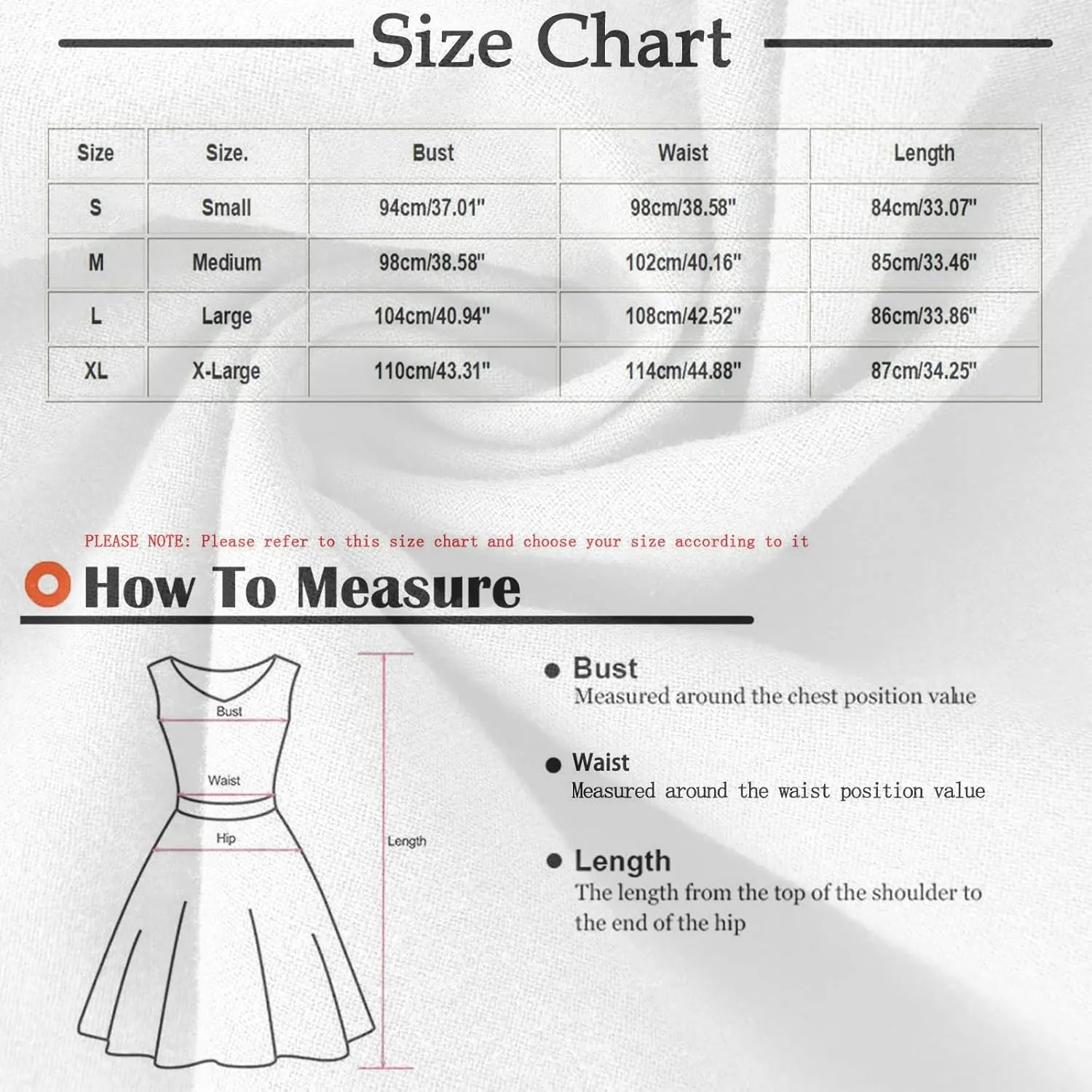 Size Chart

| Size | Size. | Bust | Waist | Length |
|---|---|---|---|---|
| S | Small | 94cm/37.01" | 98cm/38.58" | 84cm/33.07" |
| M | Medium | 98cm/38.58" | 102cm/40.16" | 85cm/33.46" |
| L | Large | 104cm/40.94" | 108cm/42.52" | 86cm/33.86" |
| XL | X-Large | 110cm/43.31" | 114cm/44.88" | 87cm/34.25" |

PLEASE NOTE: Please refer to this size chart and choose your size according to it

How To Measure

Bust
Waist
Hip
Length

Bust
Measured around the chest position value

Waist
Measured around the waist position value

Length
The length from the top of the shoulder to the end of the hip